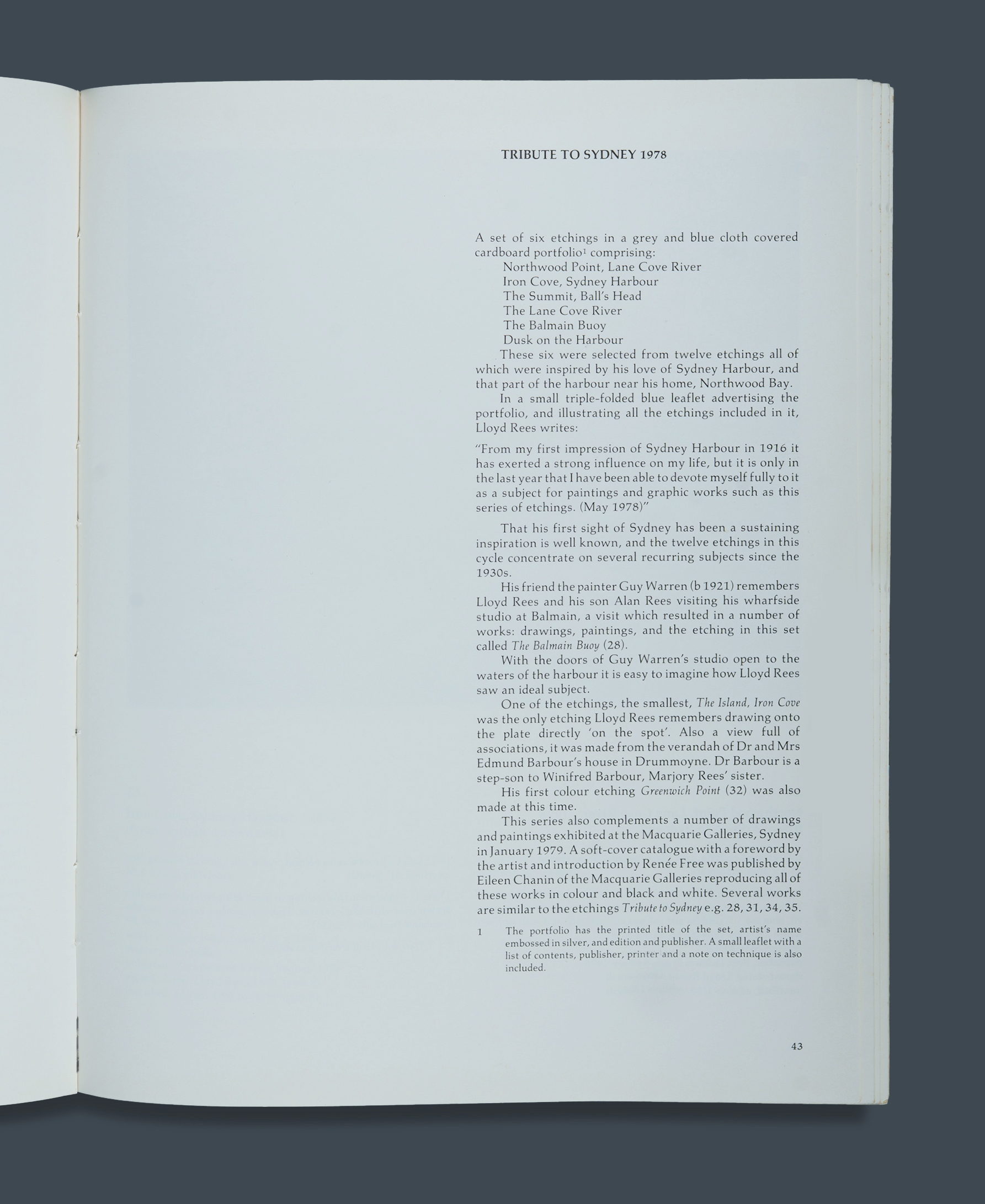 TRIBUTE TO SYDNEY 1978

A set of six etchings in a grey and blue cloth covered cardboard portfolio$^{1}$ comprising:

Northwood Point, Lane Cove River
Iron Cove, Sydney Harbour
The Summit, Ball's Head
The Lane Cove River
The Balmain Buoy
Dusk on the Harbour

These six were selected from twelve etchings all of which were inspired by his love of Sydney Harbour, and that part of the harbour near his home, Northwood Bay.

In a small triple-folded blue leaflet advertising the portfolio, and illustrating all the etchings included in it, Lloyd Rees writes:

"From my first impression of Sydney Harbour in 1916 it has exerted a strong influence on my life, but it is only in the last year that I have been able to devote myself fully to it as a subject for paintings and graphic works such as this series of etchings. (May 1978)"

That his first sight of Sydney has been a sustaining inspiration is well known, and the twelve etchings in this cycle concentrate on several recurring subjects since the 1930s.

His friend the painter Guy Warren (b 1921) remembers Lloyd Rees and his son Alan Rees visiting his wharfside studio at Balmain, a visit which resulted in a number of works: drawings, paintings, and the etching in this set called The Balmain Buoy (28).

With the doors of Guy Warren's studio open to the waters of the harbour it is easy to imagine how Lloyd Rees saw an ideal subject.

One of the etchings, the smallest, The Island, Iron Cove was the only etching Lloyd Rees remembers drawing onto the plate directly 'on the spot'. Also a view full of associations, it was made from the verandah of Dr and Mrs Edmund Barbour's house in Drummoyne. Dr Barbour is a step-son to Winifred Barbour, Marjory Rees' sister.

His first colour etching Greenwich Point (32) was also made at this time.

This series also complements a number of drawings and paintings exhibited at the Macquarie Galleries, Sydney in January 1979. A soft-cover catalogue with a foreword by the artist and introduction by Renée Free was published by Eileen Chanin of the Macquarie Galleries reproducing all of these works in colour and black and white. Several works are similar to the etchings Tribute to Sydney e.g. 28, 31, 34, 35.

1 The portfolio has the printed title of the set, artist's name embossed in silver, and edition and publisher. A small leaflet with a list of contents, publisher, printer and a note on technique is also included.

43